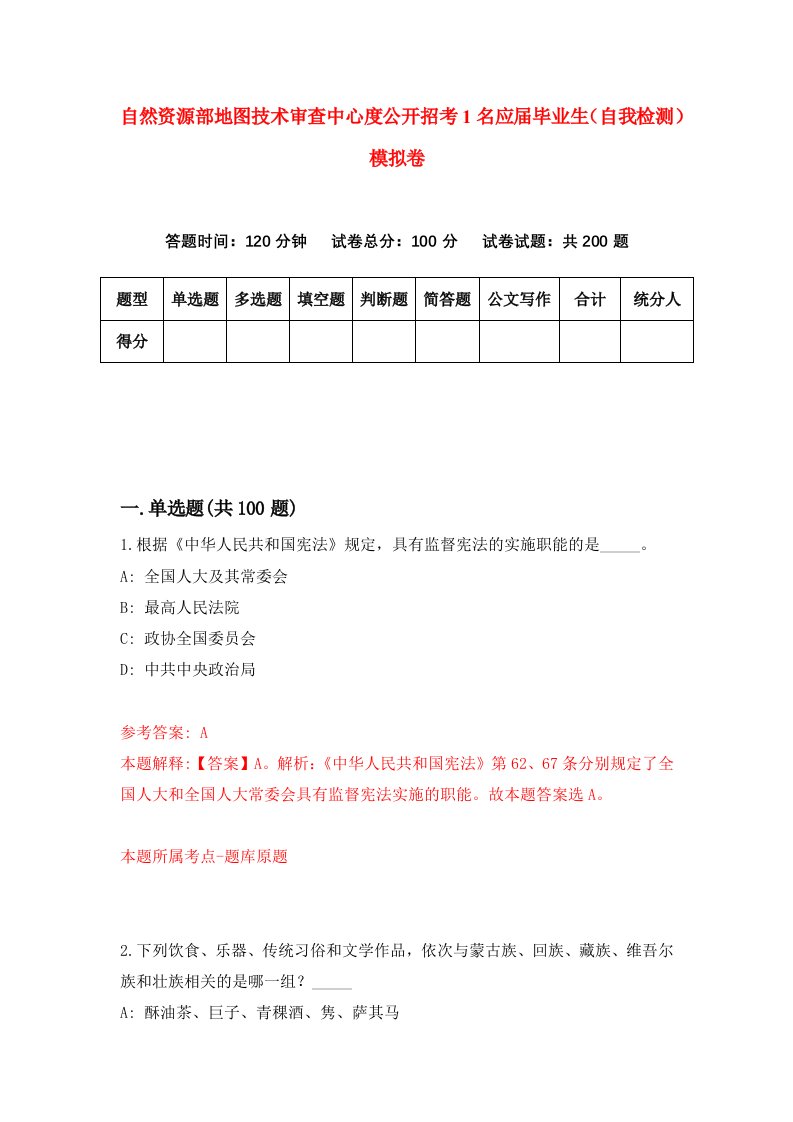 自然资源部地图技术审查中心度公开招考1名应届毕业生（自我检测）模拟卷

答题时间：120分钟　试卷总分：100分　试卷试题：共200题

| 题型 | 单选题 | 多选题 | 填空题 | 判断题 | 简答题 | 公文写作 | 合计 | 统分人 |
|---|---|---|---|---|---|---|---|---|
| 得分 |  |  |  |  |  |  |  |  |

一.单选题(共100题)

1.根据《中华人民共和国宪法》规定，具有监督宪法的实施职能的是_____。

A: 全国人大及其常委会

B: 最高人民法院

C: 政协全国委员会

D: 中共中央政治局

参考答案: A

本题解释:【答案】A。解析:《中华人民共和国宪法》第62、67条分别规定了全国人大和全国人大常委会具有监督宪法实施的职能。故本题答案选A。

本题所属考点-题库原题

2.下列饮食、乐器、传统习俗和文学作品，依次与蒙古族、回族、藏族、维吾尔族和壮族相关的是哪一组？_____

A: 酥油茶、巨子、青稞酒、隽、萨其马